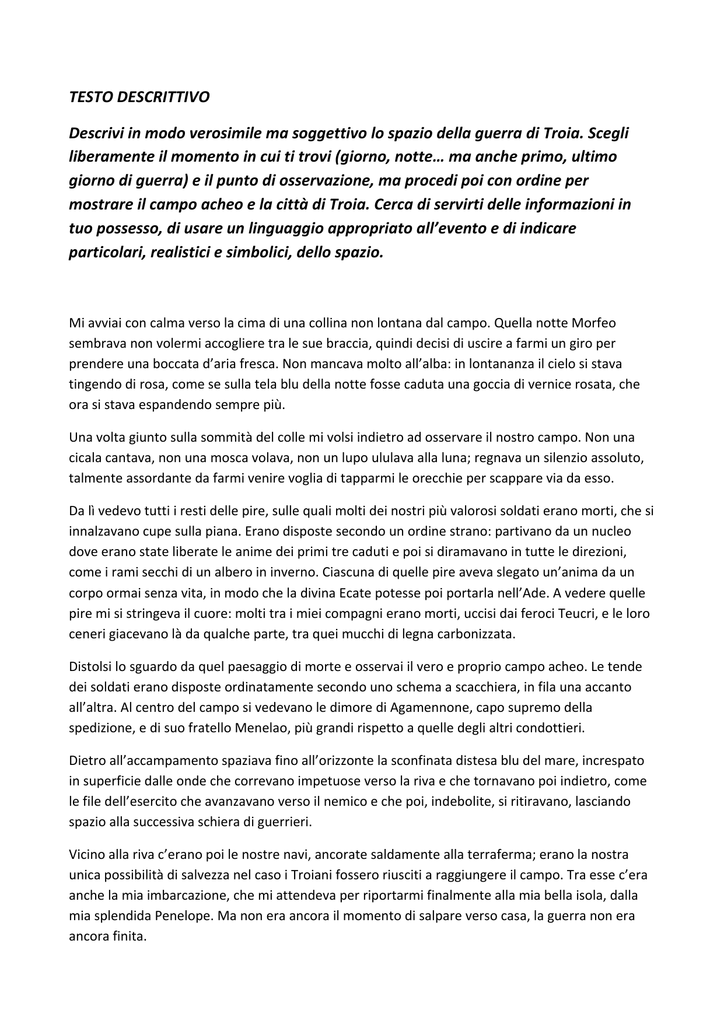 TESTO DESCRITTIVO

Descrivi in modo verosimile ma soggettivo lo spazio della guerra di Troia. Scegli liberamente il momento in cui ti trovi (giorno, notte… ma anche primo, ultimo giorno di guerra) e il punto di osservazione, ma procedi poi con ordine per mostrare il campo acheo e la città di Troia. Cerca di servirti delle informazioni in tuo possesso, di usare un linguaggio appropriato all'evento e di indicare particolari, realistici e simbolici, dello spazio.

Mi avviai con calma verso la cima di una collina non lontana dal campo. Quella notte Morfeo sembrava non volermi accogliere tra le sue braccia, quindi decisi di uscire a farmi un giro per prendere una boccata d'aria fresca. Non mancava molto all'alba: in lontananza il cielo si stava tingendo di rosa, come se sulla tela blu della notte fosse caduta una goccia di vernice rosata, che ora si stava espandendo sempre più.

Una volta giunto sulla sommità del colle mi volsi indietro ad osservare il nostro campo. Non una cicala cantava, non una mosca volava, non un lupo ululava alla luna; regnava un silenzio assoluto, talmente assordante da farmi venire voglia di tapparmi le orecchie per scappare via da esso.

Da lì vedevo tutti i resti delle pire, sulle quali molti dei nostri più valorosi soldati erano morti, che si innalzavano cupe sulla piana. Erano disposte secondo un ordine strano: partivano da un nucleo dove erano state liberate le anime dei primi tre caduti e poi si diramavano in tutte le direzioni, come i rami secchi di un albero in inverno. Ciascuna di quelle pire aveva slegato un'anima da un corpo ormai senza vita, in modo che la divina Ecate potesse poi portarla nell'Ade. A vedere quelle pire mi si stringeva il cuore: molti tra i miei compagni erano morti, uccisi dai feroci Teucri, e le loro ceneri giacevano là da qualche parte, tra quei mucchi di legna carbonizzata.

Distolsi lo sguardo da quel paesaggio di morte e osservai il vero e proprio campo acheo. Le tende dei soldati erano disposte ordinatamente secondo uno schema a scacchiera, in fila una accanto all'altra. Al centro del campo si vedevano le dimore di Agamennone, capo supremo della spedizione, e di suo fratello Menelao, più grandi rispetto a quelle degli altri condottieri.

Dietro all'accampamento spaziava fino all'orizzonte la sconfinata distesa blu del mare, increspato in superficie dalle onde che correvano impetuose verso la riva e che tornavano poi indietro, come le file dell'esercito che avanzavano verso il nemico e che poi, indebolite, si ritiravano, lasciando spazio alla successiva schiera di guerrieri.

Vicino alla riva c'erano poi le nostre navi, ancorate saldamente alla terraferma; erano la nostra unica possibilità di salvezza nel caso i Troiani fossero riusciti a raggiungere il campo. Tra esse c'era anche la mia imbarcazione, che mi attendeva per riportarmi finalmente alla mia bella isola, dalla mia splendida Penelope. Ma non era ancora il momento di salpare verso casa, la guerra non era ancora finita.